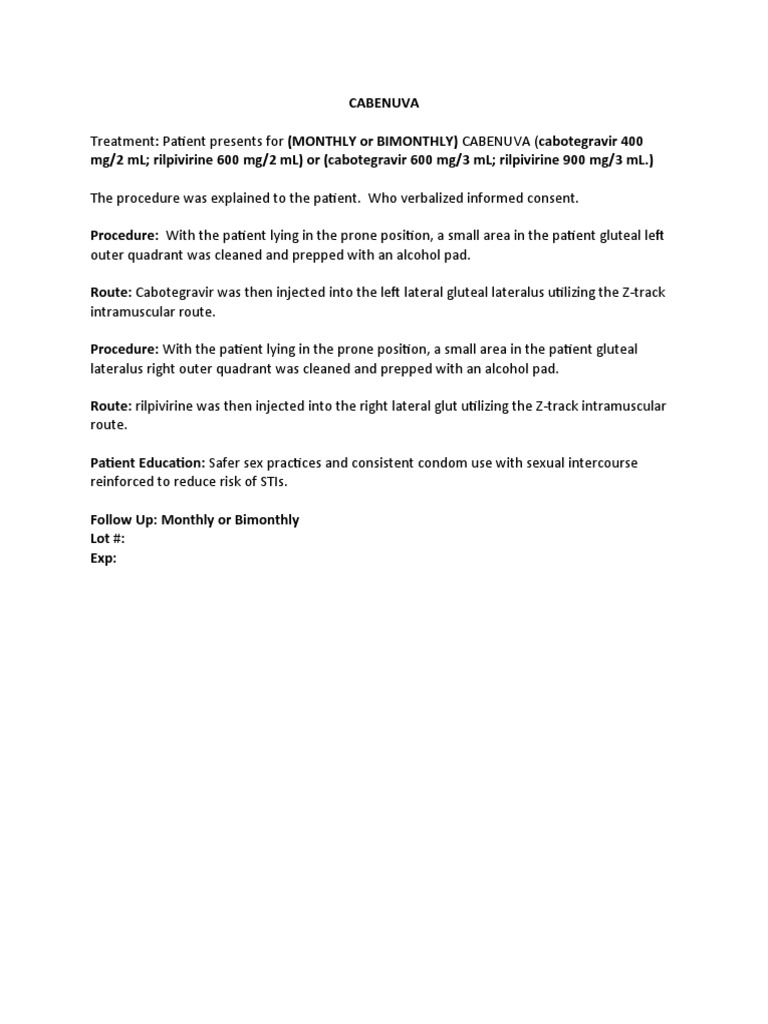 CABENUVA

Treatment: Patient presents for (MONTHLY or BIMONTHLY) CABENUVA (cabotegravir 400 mg/2 mL; rilpivirine 600 mg/2 mL) or (cabotegravir 600 mg/3 mL; rilpivirine 900 mg/3 mL.)

The procedure was explained to the patient.  Who verbalized informed consent.

Procedure:  With the patient lying in the prone position, a small area in the patient gluteal left outer quadrant was cleaned and prepped with an alcohol pad.

Route: Cabotegravir was then injected into the left lateral gluteal lateralus utilizing the Z-track intramuscular route.

Procedure: With the patient lying in the prone position, a small area in the patient gluteal lateralus right outer quadrant was cleaned and prepped with an alcohol pad.

Route: rilpivirine was then injected into the right lateral glut utilizing the Z-track intramuscular route.

Patient Education: Safer sex practices and consistent condom use with sexual intercourse reinforced to reduce risk of STIs.

Follow Up: Monthly or Bimonthly
Lot #:
Exp: